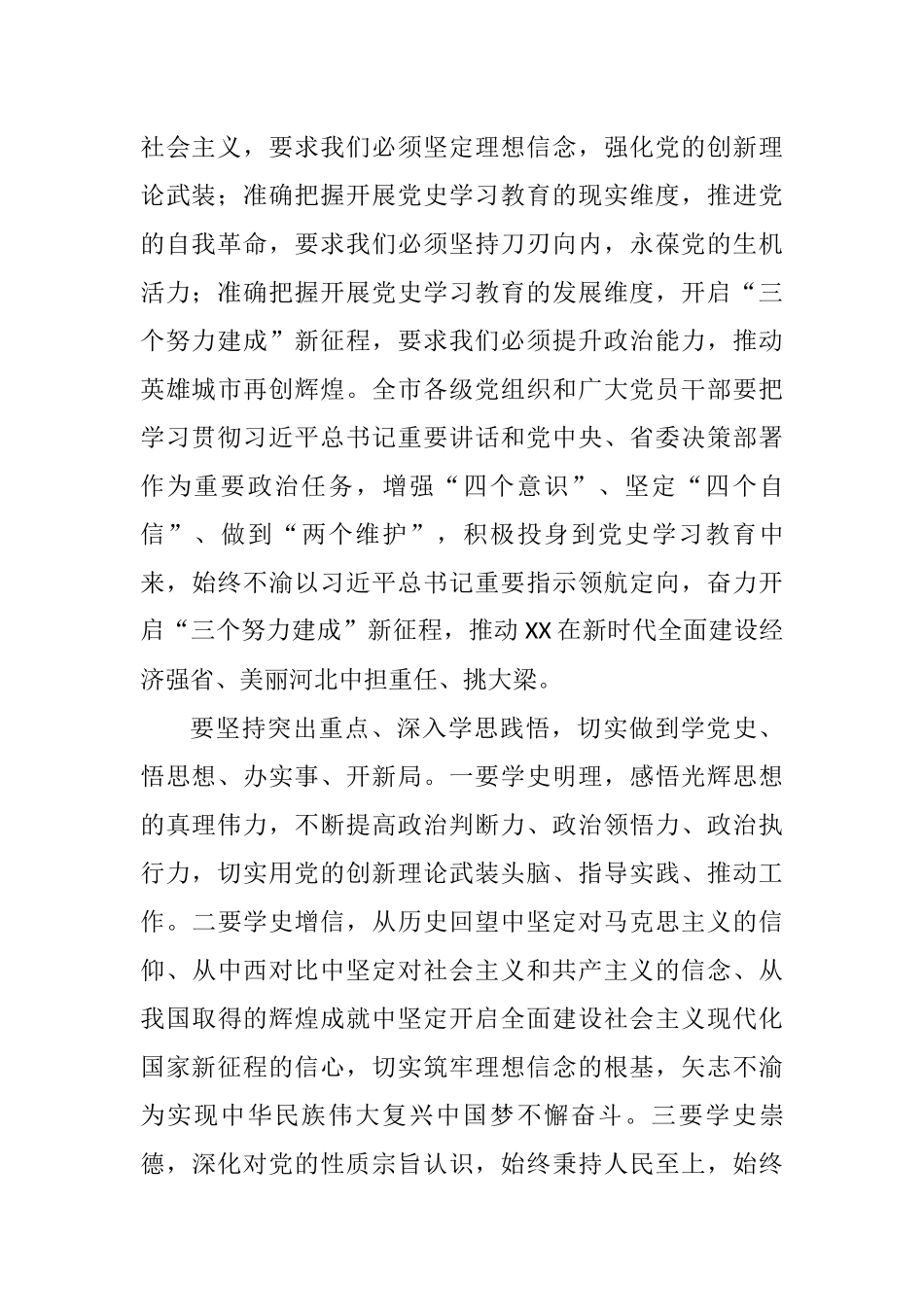 社会主义，要求我们必须坚定理想信念，强化党的创新理论武装；准确把握开展党史学习教育的现实维度，推进党的自我革命，要求我们必须坚持刀刃向内，永葆党的生机活力；准确把握开展党史学习教育的发展维度，开启“三个努力建成”新征程，要求我们必须提升政治能力，推动英雄城市再创辉煌。全市各级党组织和广大党员干部要把学习贯彻习近平总书记重要讲话和党中央、省委决策部署作为重要政治任务，增强“四个意识”、坚定“四个自信”、做到“两个维护”，积极投身到党史学习教育中来，始终不渝以习近平总书记重要指示领航定向，奋力开启“三个努力建成”新征程，推动XX在新时代全面建设经济强省、美丽河北中担重任、挑大梁。

要坚持突出重点、深入学思践悟，切实做到学党史、悟思想、办实事、开新局。一要学史明理，感悟光辉思想的真理伟力，不断提高政治判断力、政治领悟力、政治执行力，切实用党的创新理论武装头脑、指导实践、推动工作。二要学史增信，从历史回望中坚定对马克思主义的信仰、从中西对比中坚定对社会主义和共产主义的信念、从我国取得的辉煌成就中坚定开启全面建设社会主义现代化国家新征程的信心，切实筑牢理想信念的根基，矢志不渝为实现中华民族伟大复兴中国梦不懈奋斗。三要学史崇德，深化对党的性质宗旨认识，始终秉持人民至上，始终